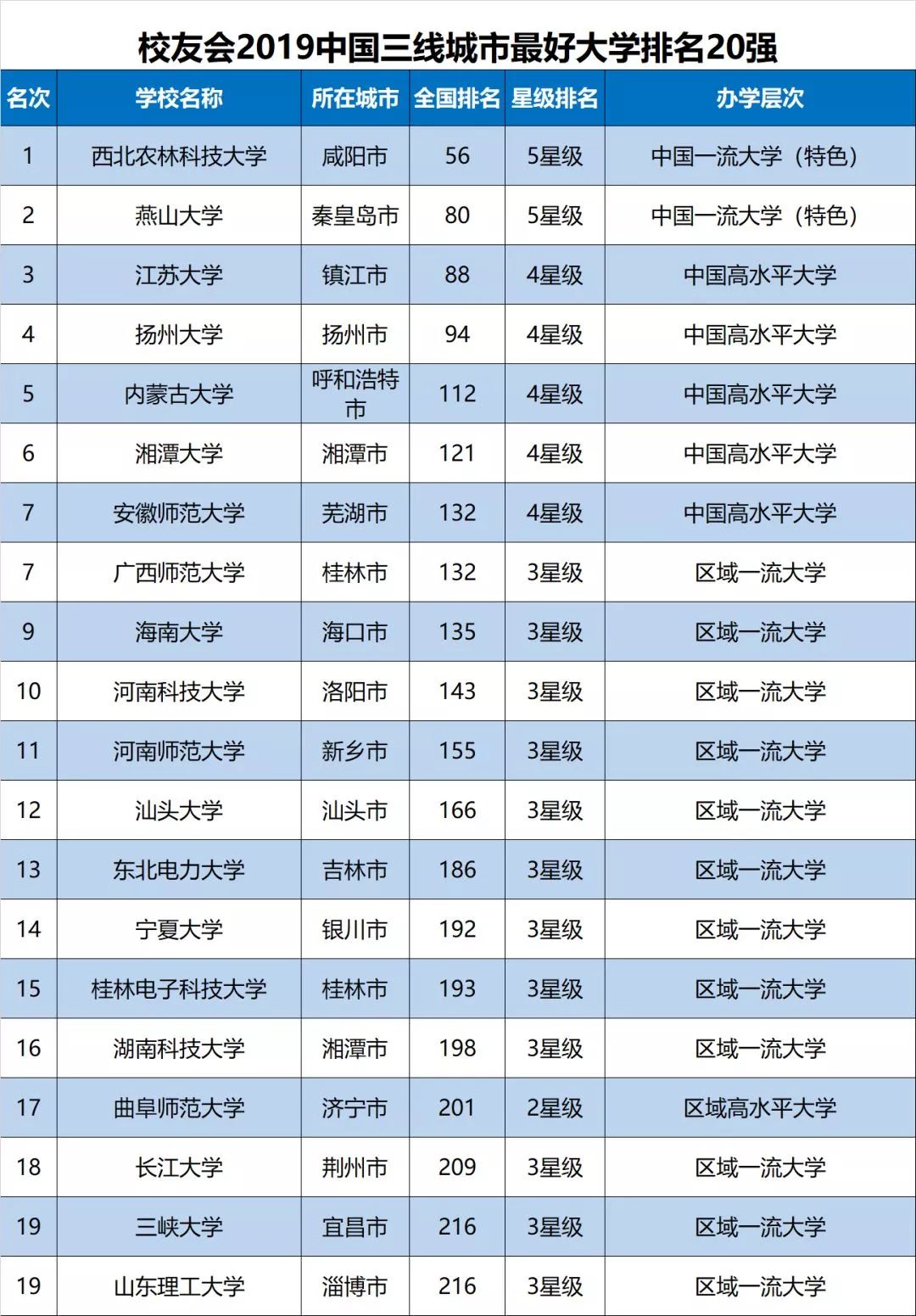 校友会2019中国三线城市最好大学排名20强

| 名次 | 学校名称 | 所在城市 | 全国排名 | 星级排名 | 办学层次 |
|---|---|---|---|---|---|
| 1 | 西北农林科技大学 | 咸阳市 | 56 | 5星级 | 中国一流大学（特色） |
| 2 | 燕山大学 | 秦皇岛市 | 80 | 5星级 | 中国一流大学（特色） |
| 3 | 江苏大学 | 镇江市 | 88 | 4星级 | 中国高水平大学 |
| 4 | 扬州大学 | 扬州市 | 94 | 4星级 | 中国高水平大学 |
| 5 | 内蒙古大学 | 呼和浩特市 | 112 | 4星级 | 中国高水平大学 |
| 6 | 湘潭大学 | 湘潭市 | 121 | 4星级 | 中国高水平大学 |
| 7 | 安徽师范大学 | 芜湖市 | 132 | 4星级 | 中国高水平大学 |
| 7 | 广西师范大学 | 桂林市 | 132 | 3星级 | 区域一流大学 |
| 9 | 海南大学 | 海口市 | 135 | 3星级 | 区域一流大学 |
| 10 | 河南科技大学 | 洛阳市 | 143 | 3星级 | 区域一流大学 |
| 11 | 河南师范大学 | 新乡市 | 155 | 3星级 | 区域一流大学 |
| 12 | 汕头大学 | 汕头市 | 166 | 3星级 | 区域一流大学 |
| 13 | 东北电力大学 | 吉林市 | 186 | 3星级 | 区域一流大学 |
| 14 | 宁夏大学 | 银川市 | 192 | 3星级 | 区域一流大学 |
| 15 | 桂林电子科技大学 | 桂林市 | 193 | 3星级 | 区域一流大学 |
| 16 | 湖南科技大学 | 湘潭市 | 198 | 3星级 | 区域一流大学 |
| 17 | 曲阜师范大学 | 济宁市 | 201 | 2星级 | 区域高水平大学 |
| 18 | 长江大学 | 荆州市 | 209 | 3星级 | 区域一流大学 |
| 19 | 三峡大学 | 宜昌市 | 216 | 3星级 | 区域一流大学 |
| 19 | 山东理工大学 | 淄博市 | 216 | 3星级 | 区域一流大学 |